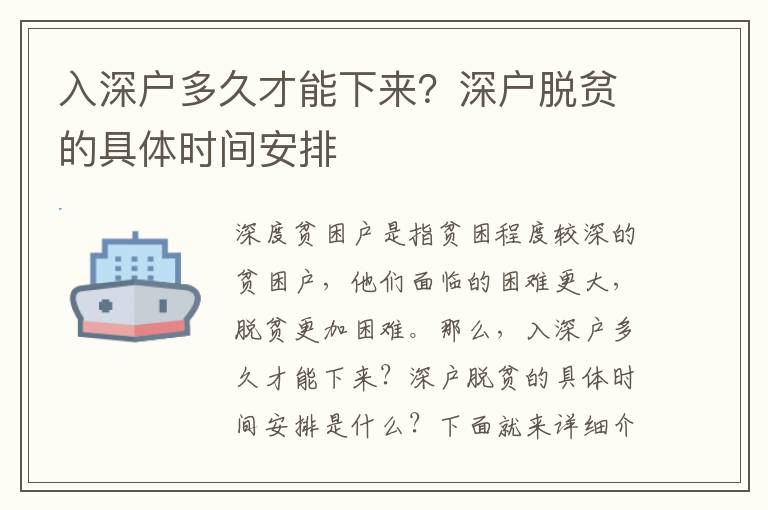 入深户多久才能下来？深户脱贫的具体时间安排

深度贫困户是指贫困程度较深的贫困户，他们面临的困难更大，脱贫更加困难。那么，入深户多久才能下来？深户脱贫的具体时间安排是什么？下面就来详细介